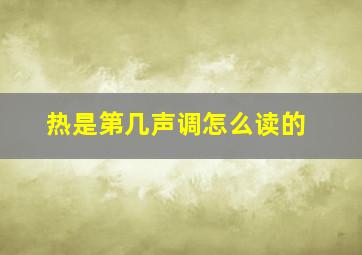 热是第几声调怎么读的